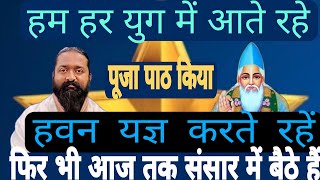 हम हर युग में आते रहे

पूजा पाठ किया

हवन यज्ञ करते रहें

फिर भी आज तक संसार में बैठे हैं